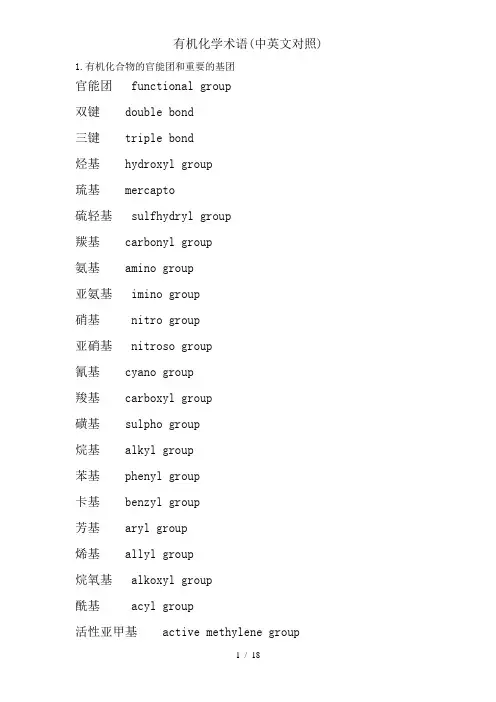 有机化学术语(中英文对照)

1.有机化合物的官能团和重要的基团

官能团 functional group

双键 double bond

三键 triple bond

烃基 hydroxyl group

琉基 mercapto

硫轻基 sulfhydryl group

羰基 carbonyl group

氨基 amino group

亚氨基 imino group

硝基 nitro group

亚硝基 nitroso group

氰基 cyano group

羧基 carboxyl group

磺基 sulpho group

烷基 alkyl group

苯基 phenyl group

卡基 benzyl group

芳基 aryl group

烯基 allyl group

烷氧基 alkoxyl group

酰基 acyl group

活性亚甲基 active methylene group

1 / 18